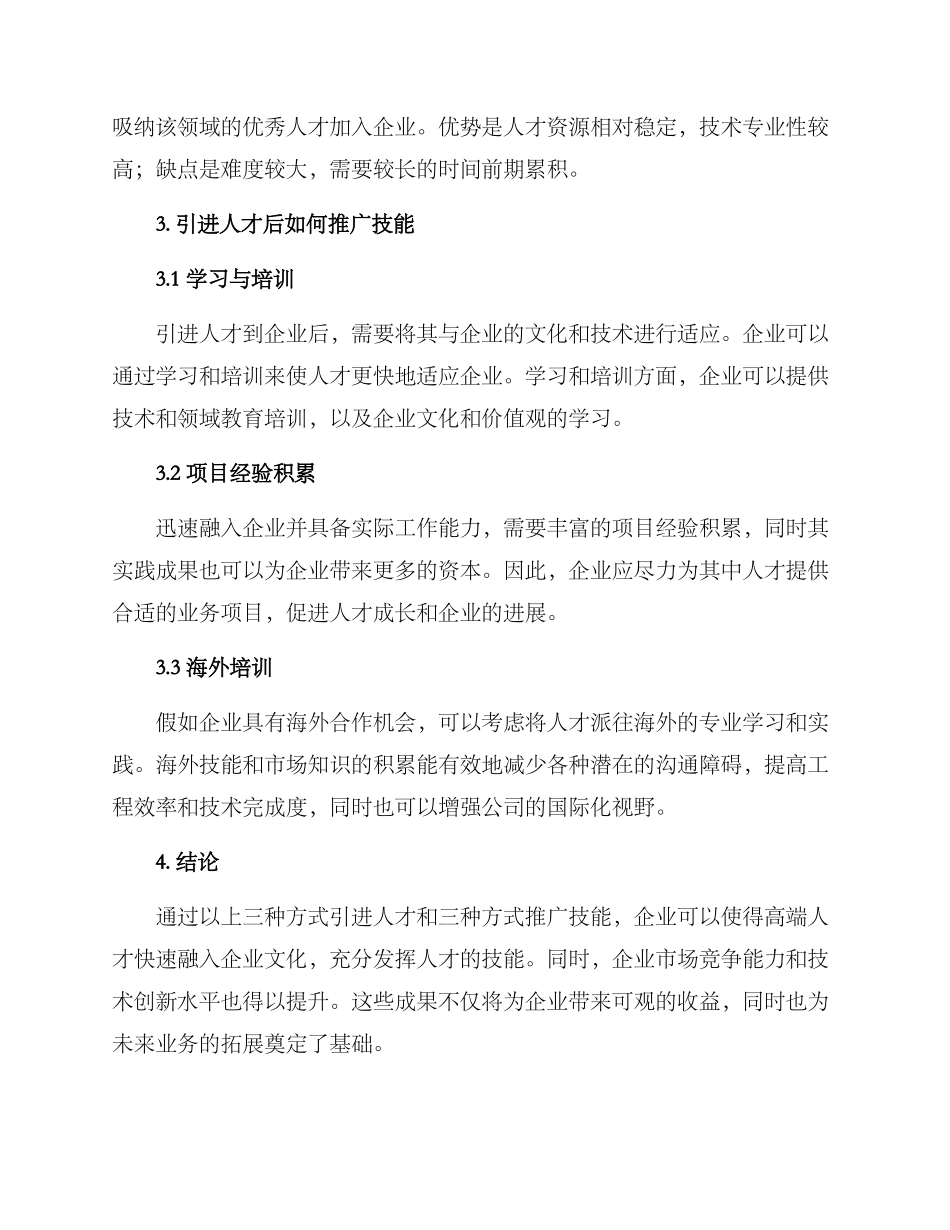 吸纳该领域的优秀人才加入企业。优势是人才资源相对稳定，技术专业性较高；缺点是难度较大，需要较长的时间前期累积。

3. 引进人才后如何推广技能

3.1 学习与培训

引进人才到企业后，需要将其与企业的文化和技术进行适应。企业可以通过学习和培训来使人才更快地适应企业。学习和培训方面，企业可以提供技术和领域教育培训，以及企业文化和价值观的学习。

3.2 项目经验积累

迅速融入企业并具备实际工作能力，需要丰富的项目经验积累，同时其实践成果也可以为企业带来更多的资本。因此，企业应尽力为其中人才提供合适的业务项目，促进人才成长和企业的进展。

3.3 海外培训

假如企业具有海外合作机会，可以考虑将人才派往海外的专业学习和实践。海外技能和市场知识的积累能有效地减少各种潜在的沟通障碍，提高工程效率和技术完成度，同时也可以增强公司的国际化视野。

4. 结论

通过以上三种方式引进人才和三种方式推广技能，企业可以使得高端人才快速融入企业文化，充分发挥人才的技能。同时，企业市场竞争能力和技术创新水平也得以提升。这些成果不仅将为企业带来可观的收益，同时也为未来业务的拓展奠定了基础。